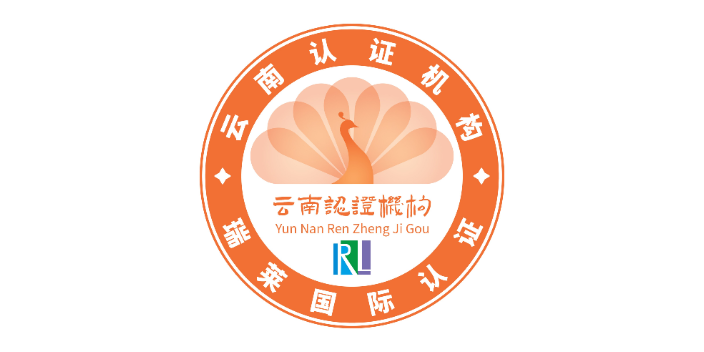 云南认证机构

云南認證機构
Yun Nan Ren Zheng Ji Gou
RL

瑞莱国际认证